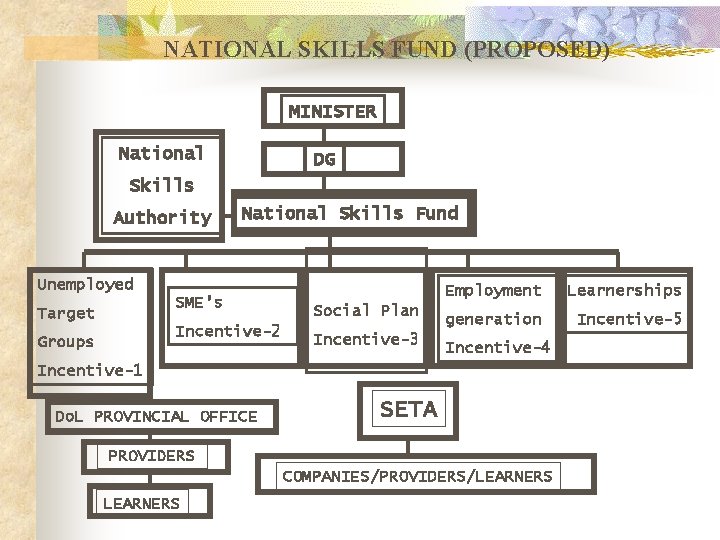 NATIONAL SKILLS FUND (PROPOSED)

MINISTER

DG

National Skills Authority

National Skills Fund

Unemployed Target Groups Incentive-1

SME's Incentive-2

Social Plan Incentive-3

Employment generation Incentive-4

Learnerships Incentive-5

DoL PROVINCIAL OFFICE

PROVIDERS

LEARNERS

SETA

COMPANIES/PROVIDERS/LEARNERS